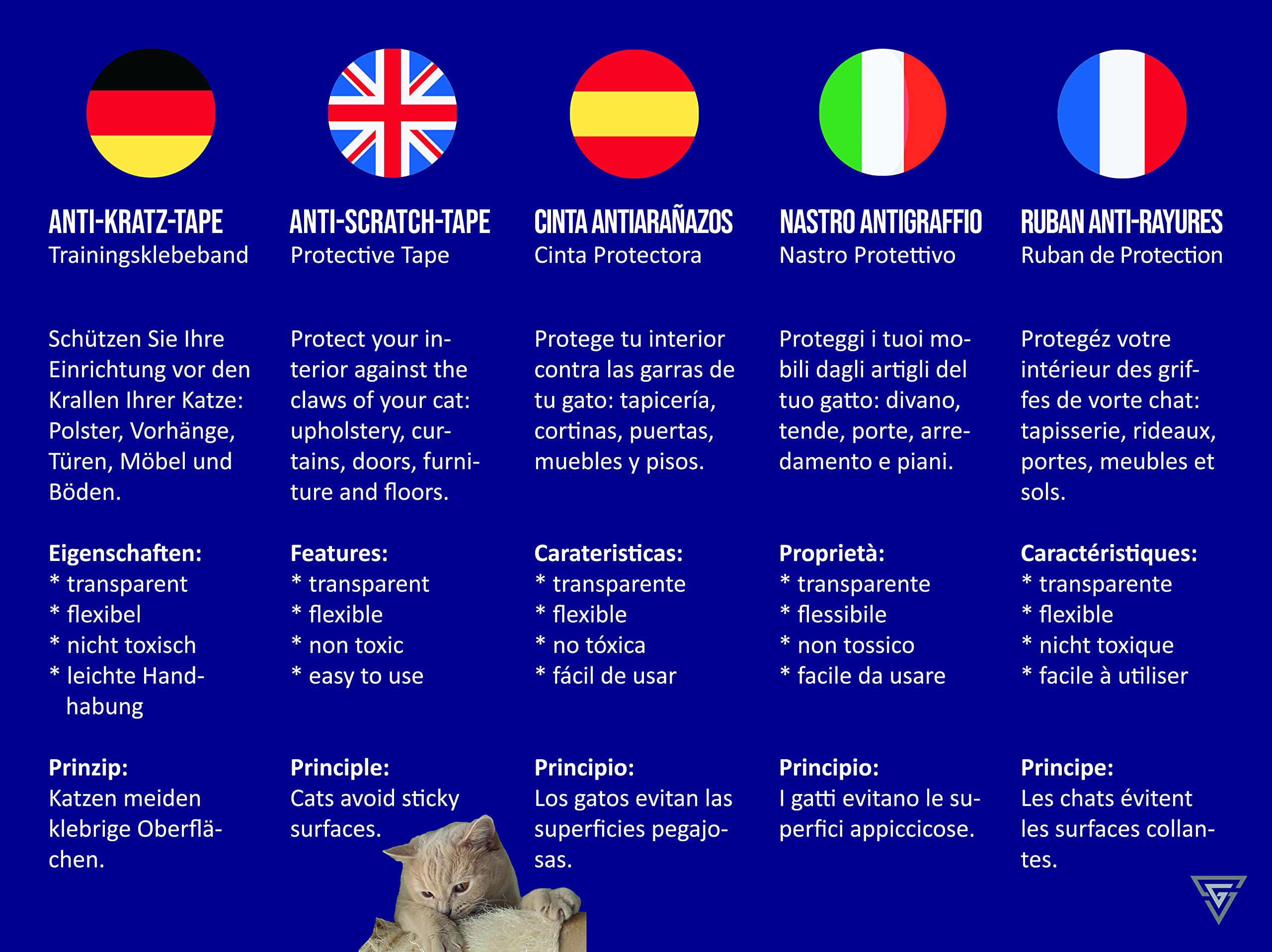 ANTI-KRATZ-TAPE
Trainingsklebeband

Schützen Sie Ihre Einrichtung vor den Krallen Ihrer Katze: Polster, Vorhänge, Türen, Möbel und Böden.

Eigenschaften:
* transparent
* flexibel
* nicht toxisch
* leichte Handhabung

Prinzip:
Katzen meiden klebrige Oberflächen.

ANTI-SCRATCH-TAPE
Protective Tape

Protect your interior against the claws of your cat: upholstery, curtains, doors, furniture and floors.

Features:
* transparent
* flexible
* non toxic
* easy to use

Principle:
Cats avoid sticky surfaces.

CINTA ANTIARAÑAZOS
Cinta Protectora

Protege tu interior contra las garras de tu gato: tapicería, cortinas, puertas, muebles y pisos.

Carateristicas:
* transparente
* flexible
* no tóxica
* fácil de usar

Principio:
Los gatos evitan las superficies pegajosas.

NASTRO ANTIGRAFFIO
Nastro Protettivo

Proteggi i tuoi mobili dagli artigli del tuo gatto: divano, tende, porte, arredamento e piani.

Proprietà:
* transparente
* flessibile
* non tossico
* facile da usare

Principio:
I gatti evitano le superfici appiccicose.

RUBAN ANTI-RAYURES
Ruban de Protection

Protegéz votre intérieur des griffes de vorte chat: tapisserie, rideaux, portes, meubles et sols.

Caractéristiques:
* transparente
* flexible
* nicht toxique
* facile à utiliser

Principe:
Les chats évitent les surfaces collantes.